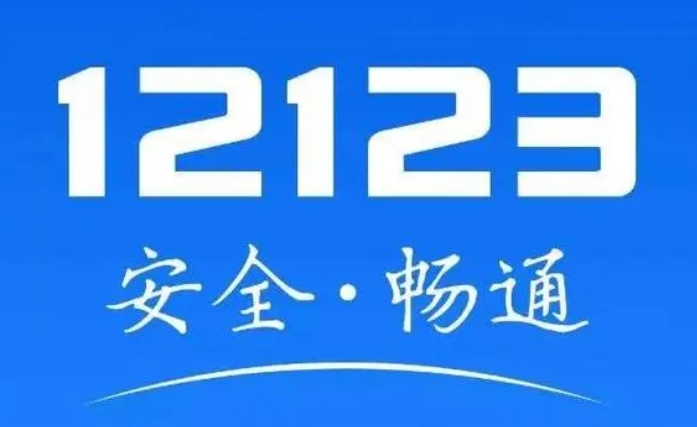 12123
安全·畅通